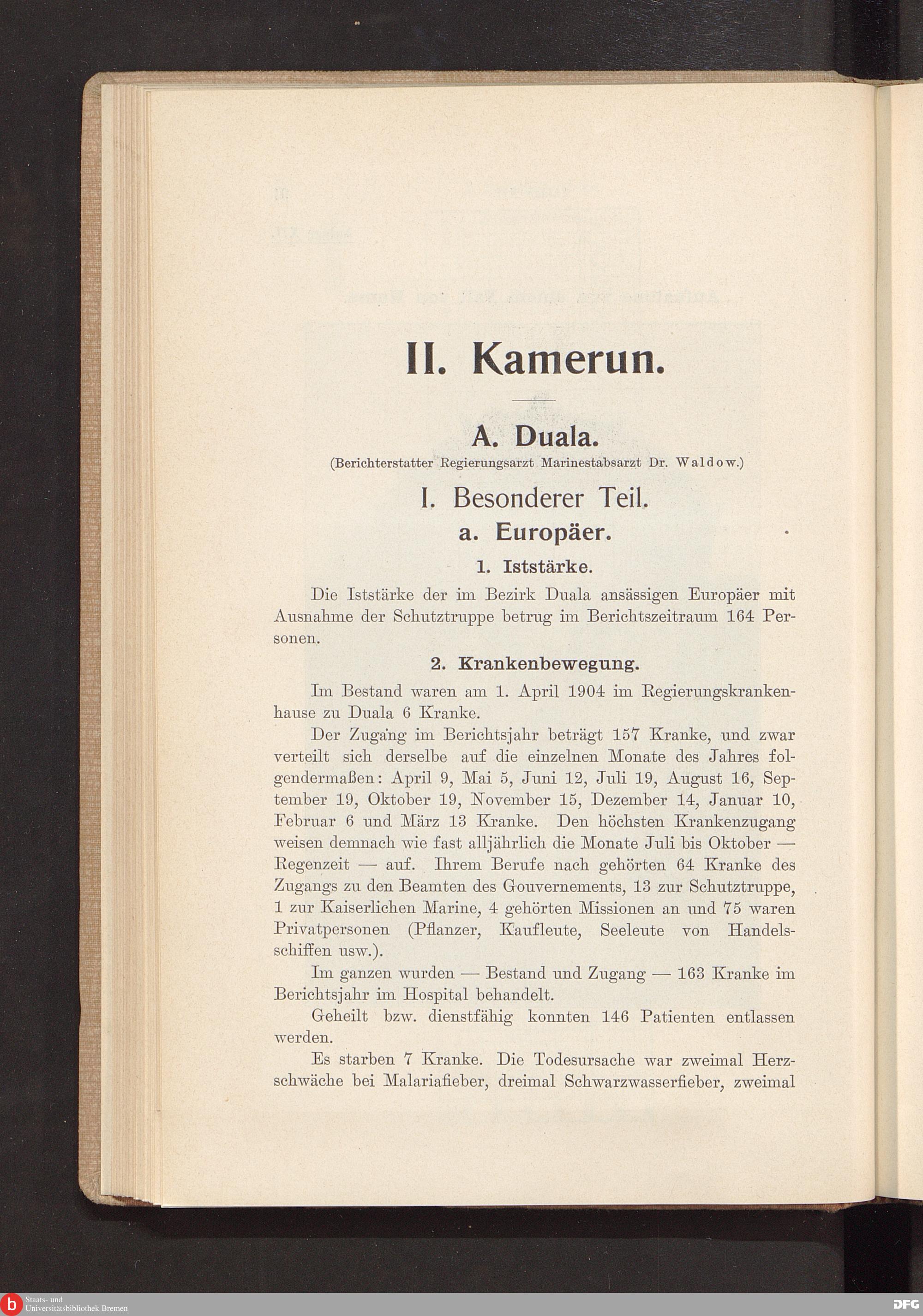 II. Kamerun.

A. Duala.

(Berichterstatter Regierungsarzt Marinestabsarzt Dr. Waldow.)

I. Besonderer Teil.

a. Europäer.

1. Iststärke.

Die Iststärke der im Bezirk Duala ansässigen Europäer mit Ausnahme der Schutztruppe betrug im Berichtszeitraum 164 Personen.

2. Krankenbewegung.

Im Bestand waren am 1. April 1904 im Regierungskrankenhause zu Duala 6 Kranke.

Der Zugang im Berichtsjahr beträgt 157 Kranke, und zwar verteilt sich derselbe auf die einzelnen Monate des Jahres folgendermaßen: April 9, Mai 5, Juni 12, Juli 19, August 16, September 19, Oktober 19, November 15, Dezember 14, Januar 10, Februar 6 und März 13 Kranke. Den höchsten Krankenzugang weisen demnach wie fast alljährlich die Monate Juli bis Oktober — Regenzeit — auf. Ihrem Berufe nach gehörten 64 Kranke des Zugangs zu den Beamten des Gouvernements, 13 zur Schutztruppe, 1 zur Kaiserlichen Marine, 4 gehörten Missionen an und 75 waren Privatpersonen (Pflanzer, Kaufleute, Seeleute von Handelsschiffen usw.).

Im ganzen wurden — Bestand und Zugang — 163 Kranke im Berichtsjahr im Hospital behandelt.

Geheilt bzw. dienstfähig konnten 146 Patienten entlassen werden.

Es starben 7 Kranke. Die Todesursache war zweimal Herzschwäche bei Malariafieber, dreimal Schwarzwasserfieber, zweimal

Staats- und Universitätsbibliothek Bremen

DFG